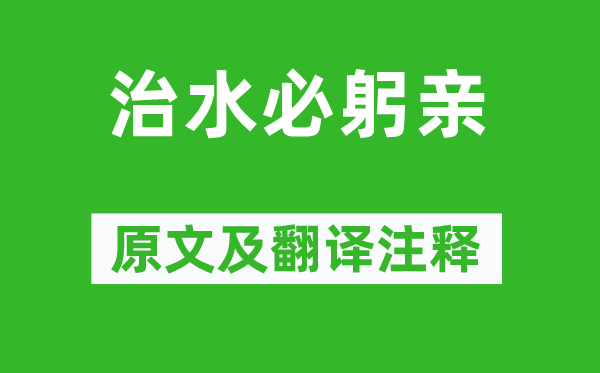 治水必躬亲

原文及翻译注释